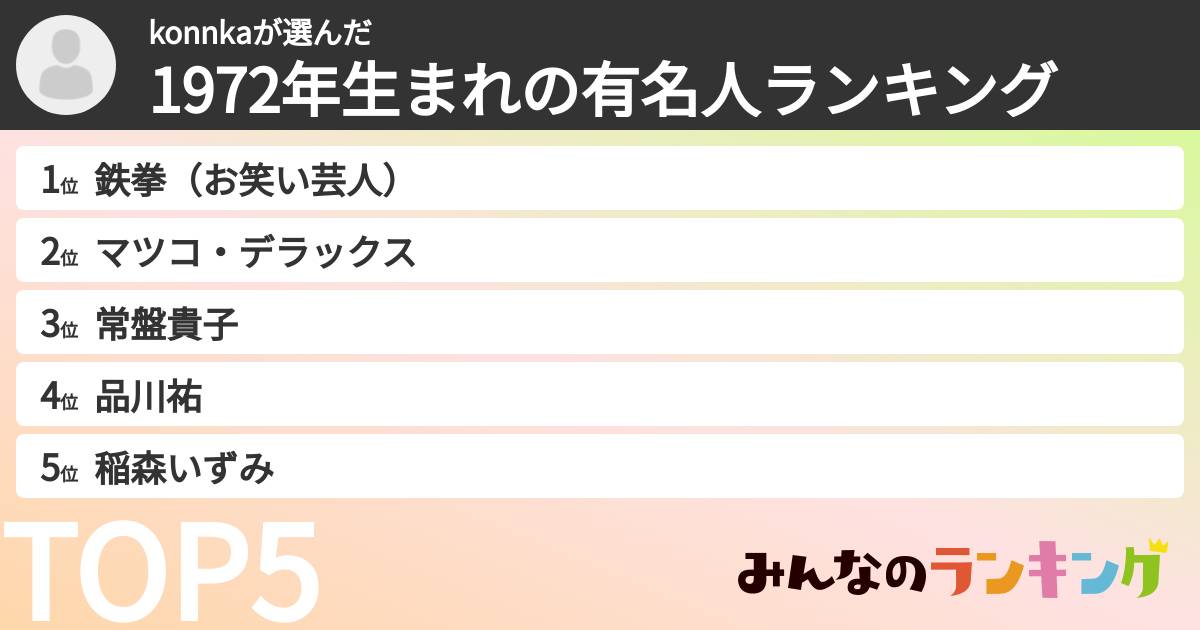 konnkaが選んだ
1972年生まれの有名人ランキング

1位 鉄拳（お笑い芸人）
2位 マツコ・デラックス
3位 常盤貴子
4位 品川祐
5位 稲森いずみ

TOP5

みんなのランキング